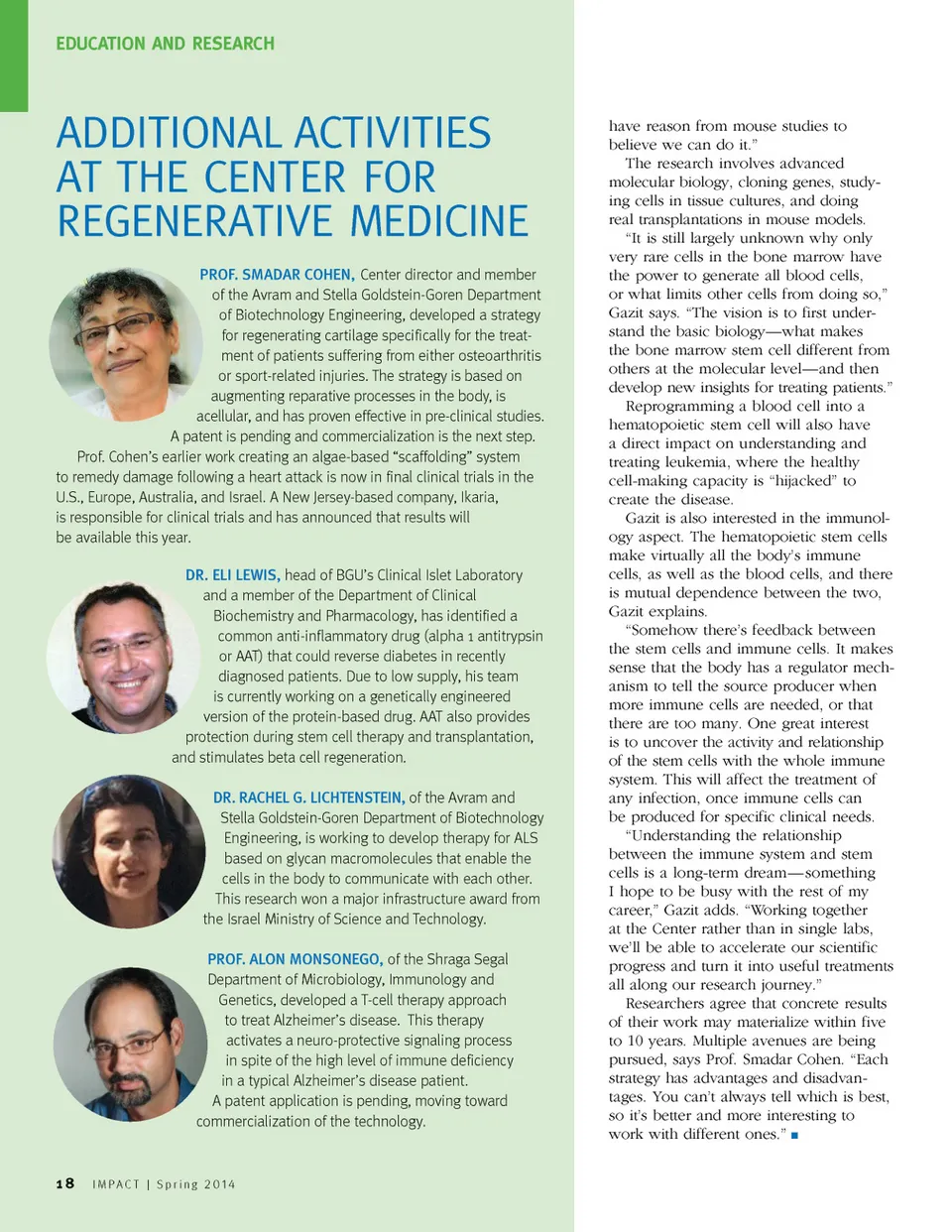 EDUCATION AND RESEARCH

ADDITIONAL ACTIVITIES AT THE CENTER FOR REGENERATIVE MEDICINE

PROF. SMADAR COHEN, Center director and member of the Avram and Stella Goldstein-Goren Department of Biotechnology Engineering, developed a strategy for regenerating cartilage specifically for the treatment of patients suffering from either osteoarthritis or sport-related injuries. The strategy is based on augmenting reparative processes in the body, is acellular, and has proven effective in pre-clinical studies. A patent is pending and commercialization is the next step.

Prof. Cohen's earlier work creating an algae-based "scaffolding" system to remedy damage following a heart attack is now in final clinical trials in the U.S., Europe, Australia, and Israel. A New Jersey-based company, Ikaria, is responsible for clinical trials and has announced that results will be available this year.

DR. ELI LEWIS, head of BGU's Clinical Islet Laboratory and a member of the Department of Clinical Biochemistry and Pharmacology, has identified a common anti-inflammatory drug (alpha 1 antitrypsin or AAT) that could reverse diabetes in recently diagnosed patients. Due to low supply, his team is currently working on a genetically engineered version of the protein-based drug. AAT also provides protection during stem cell therapy and transplantation, and stimulates beta cell regeneration.

DR. RACHEL G. LICHTENSTEIN, of the Avram and Stella Goldstein-Goren Department of Biotechnology Engineering, is working to develop therapy for ALS based on glycan macromolecules that enable the cells in the body to communicate with each other. This research won a major infrastructure award from the Israel Ministry of Science and Technology.

PROF. ALON MONSONEGO, of the Shraga Segal Department of Microbiology, Immunology and Genetics, developed a T-cell therapy approach to treat Alzheimer's disease. This therapy activates a neuro-protective signaling process in spite of the high level of immune deficiency in a typical Alzheimer's disease patient. A patent application is pending, moving toward commercialization of the technology.

have reason from mouse studies to believe we can do it."

The research involves advanced molecular biology, cloning genes, studying cells in tissue cultures, and doing real transplantations in mouse models.

"It is still largely unknown why only very rare cells in the bone marrow have the power to generate all blood cells, or what limits other cells from doing so," Gazit says. "The vision is to first understand the basic biology—what makes the bone marrow stem cell different from others at the molecular level—and then develop new insights for treating patients."

Reprogramming a blood cell into a hematopoietic stem cell will also have a direct impact on understanding and treating leukemia, where the healthy cell-making capacity is "hijacked" to create the disease.

Gazit is also interested in the immunology aspect. The hematopoietic stem cells make virtually all the body's immune cells, as well as the blood cells, and there is mutual dependence between the two, Gazit explains.

"Somehow there's feedback between the stem cells and immune cells. It makes sense that the body has a regulator mechanism to tell the source producer when more immune cells are needed, or that there are too many. One great interest is to uncover the activity and relationship of the stem cells with the whole immune system. This will affect the treatment of any infection, once immune cells can be produced for specific clinical needs.

"Understanding the relationship between the immune system and stem cells is a long-term dream—something I hope to be busy with the rest of my career," Gazit adds. "Working together at the Center rather than in single labs, we'll be able to accelerate our scientific progress and turn it into useful treatments all along our research journey."

Researchers agree that concrete results of their work may materialize within five to 10 years. Multiple avenues are being pursued, says Prof. Smadar Cohen. "Each strategy has advantages and disadvantages. You can't always tell which is best, so it's better and more interesting to work with different ones." ■

18 IMPACT | Spring 2014